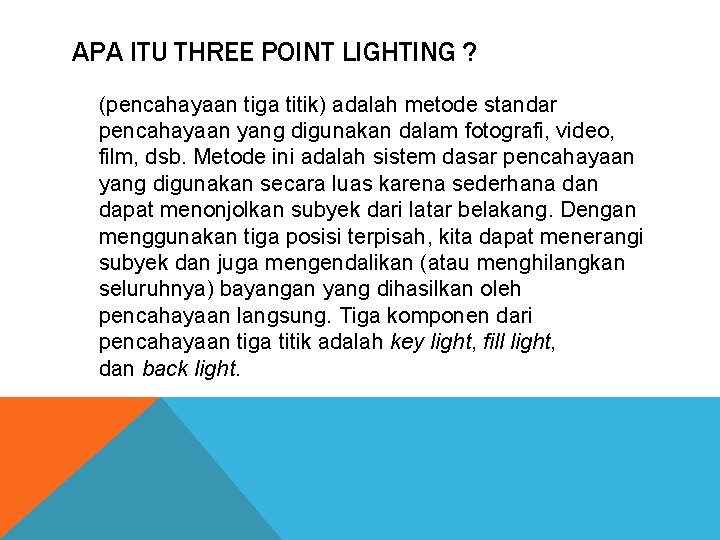 APA ITU THREE POINT LIGHTING ?

(pencahayaan tiga titik) adalah metode standar pencahayaan yang digunakan dalam fotografi, video, film, dsb. Metode ini adalah sistem dasar pencahayaan yang digunakan secara luas karena sederhana dan dapat menonjolkan subyek dari latar belakang. Dengan menggunakan tiga posisi terpisah, kita dapat menerangi subyek dan juga mengendalikan (atau menghilangkan seluruhnya) bayangan yang dihasilkan oleh pencahayaan langsung. Tiga komponen dari pencahayaan tiga titik adalah key light, fill light, dan back light.